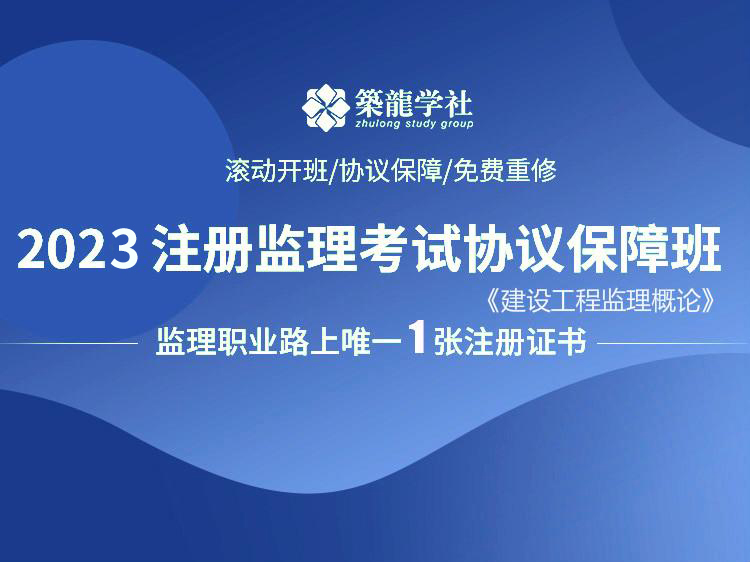 築龍学社
zhulong study group

滚动开班/协议保障/免费重修

2023 注册监理考试协议保障班

《建设工程监理概论》

监理职业路上唯一1张注册证书